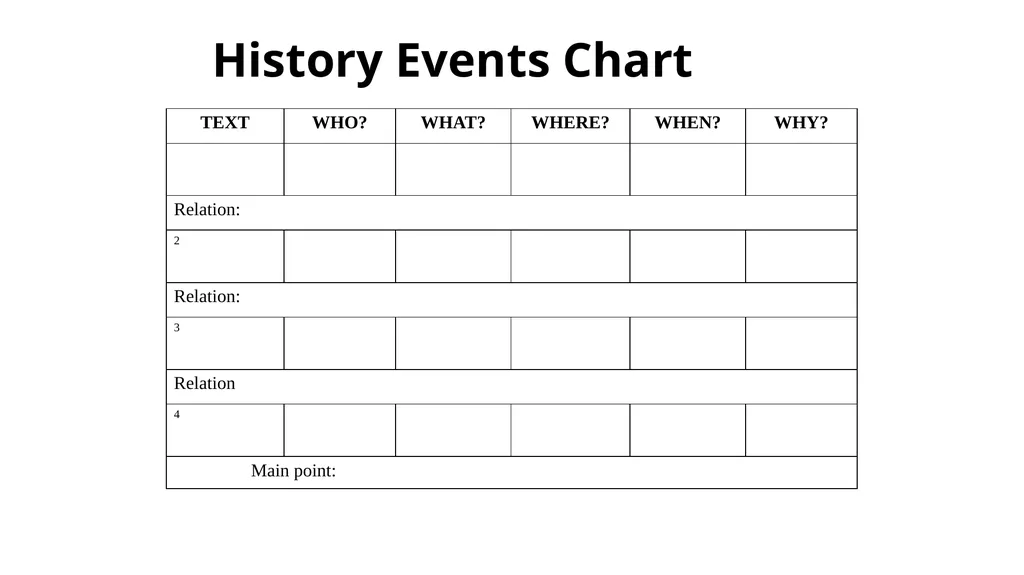 History Events Chart

| TEXT | WHO? | WHAT? | WHERE? | WHEN? | WHY? |
|---|---|---|---|---|---|
| | | | | | |
| Relation: | | | | | |
| 2 | | | | | |
| Relation: | | | | | |
| 3 | | | | | |
| Relation | | | | | |
| 4 | | | | | |
| Main point: | | | | | |